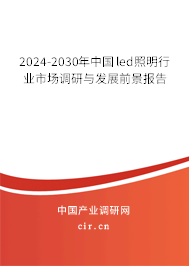 2024-2030年中国led照明行业市场调研与发展前景报告

中国产业调研网

cir.cn